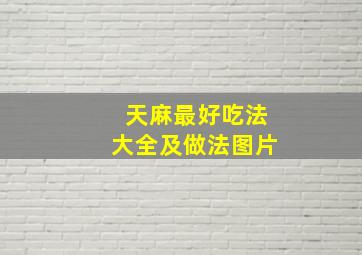 天麻最好吃法
大全及做法图片